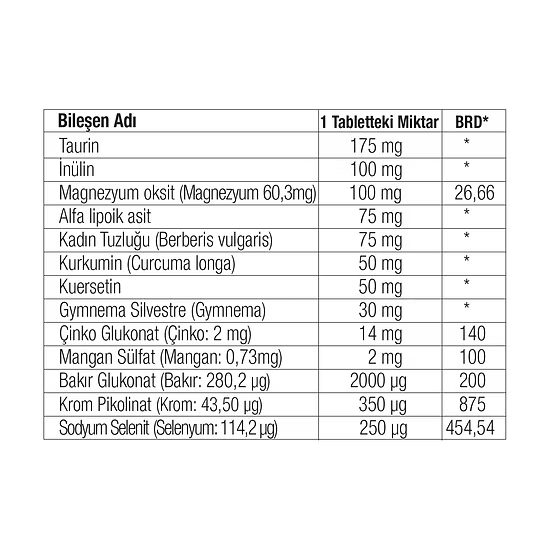 | Bileşen Adı | 1 Tabletteki Miktar | BRD* |
|---|---|---|
| Taurin | 175 mg | * |
| İnülin | 100 mg | * |
| Magnezyum oksit (Magnezyum 60,3mg) | 100 mg | 26,66 |
| Alfa lipoik asit | 75 mg | * |
| Kadın Tuzluğu (Berberis vulgaris) | 75 mg | * |
| Kurkumin (Curcuma longa) | 50 mg | * |
| Kuersetin | 50 mg | * |
| Gymnema Silvestre (Gymnema) | 30 mg | * |
| Çinko Glukonat (Çinko: 2 mg) | 14 mg | 140 |
| Mangan Sülfat (Mangan: 0,73mg) | 2 mg | 100 |
| Bakır Glukonat (Bakır: 280,2 µg) | 2000 µg | 200 |
| Krom Pikolinat (Krom: 43,50 µg) | 350 µg | 875 |
| Sodyum Selenit (Selenyum: 114,2 µg) | 250 µg | 454,54 |